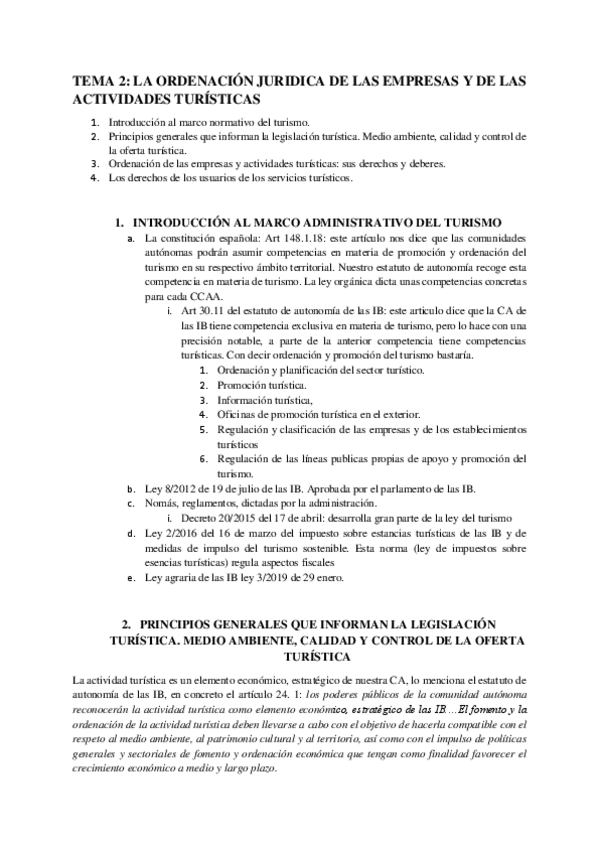 TEMA 2: LA ORDENACIÓN JURIDICA DE LAS EMPRESAS Y DE LAS ACTIVIDADES TURÍSTICAS

1. Introducción al marco normativo del turismo.
2. Principios generales que informan la legislación turística. Medio ambiente, calidad y control de la oferta turística.
3. Ordenación de las empresas y actividades turísticas: sus derechos y deberes.
4. Los derechos de los usuarios de los servicios turísticos.

1. INTRODUCCIÓN AL MARCO ADMINISTRATIVO DEL TURISMO

a. La constitución española: Art 148.1.18: este artículo nos dice que las comunidades autónomas podrán asumir competencias en materia de promoción y ordenación del turismo en su respectivo ámbito territorial. Nuestro estatuto de autonomía recoge esta competencia en materia de turismo. La ley orgánica dicta unas competencias concretas para cada CCAA.
i. Art 30.11 del estatuto de autonomía de las IB: este articulo dice que la CA de las IB tiene competencia exclusiva en materia de turismo, pero lo hace con una precisión notable, a parte de la anterior competencia tiene competencias turísticas. Con decir ordenación y promoción del turismo bastaría.
1. Ordenación y planificación del sector turístico.
2. Promoción turística.
3. Información turística,
4. Oficinas de promoción turística en el exterior.
5. Regulación y clasificación de las empresas y de los establecimientos turísticos
6. Regulación de las líneas publicas propias de apoyo y promoción del turismo.
b. Ley 8/2012 de 19 de julio de las IB. Aprobada por el parlamento de las IB.
c. Nomás, reglamentos, dictadas por la administración.
i. Decreto 20/2015 del 17 de abril: desarrolla gran parte de la ley del turismo
d. Ley 2/2016 del 16 de marzo del impuesto sobre estancias turísticas de las IB y de medidas de impulso del turismo sostenible. Esta norma (ley de impuestos sobre esencias turísticas) regula aspectos fiscales
e. Ley agraria de las IB ley 3/2019 de 29 enero.

2. PRINCIPIOS GENERALES QUE INFORMAN LA LEGISLACIÓN TURÍSTICA. MEDIO AMBIENTE, CALIDAD Y CONTROL DE LA OFERTA TURÍSTICA

La actividad turística es un elemento económico, estratégico de nuestra CA, lo menciona el estatuto de autonomía de las IB, en concreto el artículo 24. 1: los poderes públicos de la comunidad autónoma reconocerán la actividad turística como elemento económico, estratégico de las IB….El fomento y la ordenación de la actividad turística deben llevarse a cabo con el objetivo de hacerla compatible con el respeto al medio ambiente, al patrimonio cultural y al territorio, así como con el impulso de políticas generales y sectoriales de fomento y ordenación económica que tengan como finalidad favorecer el crecimiento económico a medio y largo plazo.